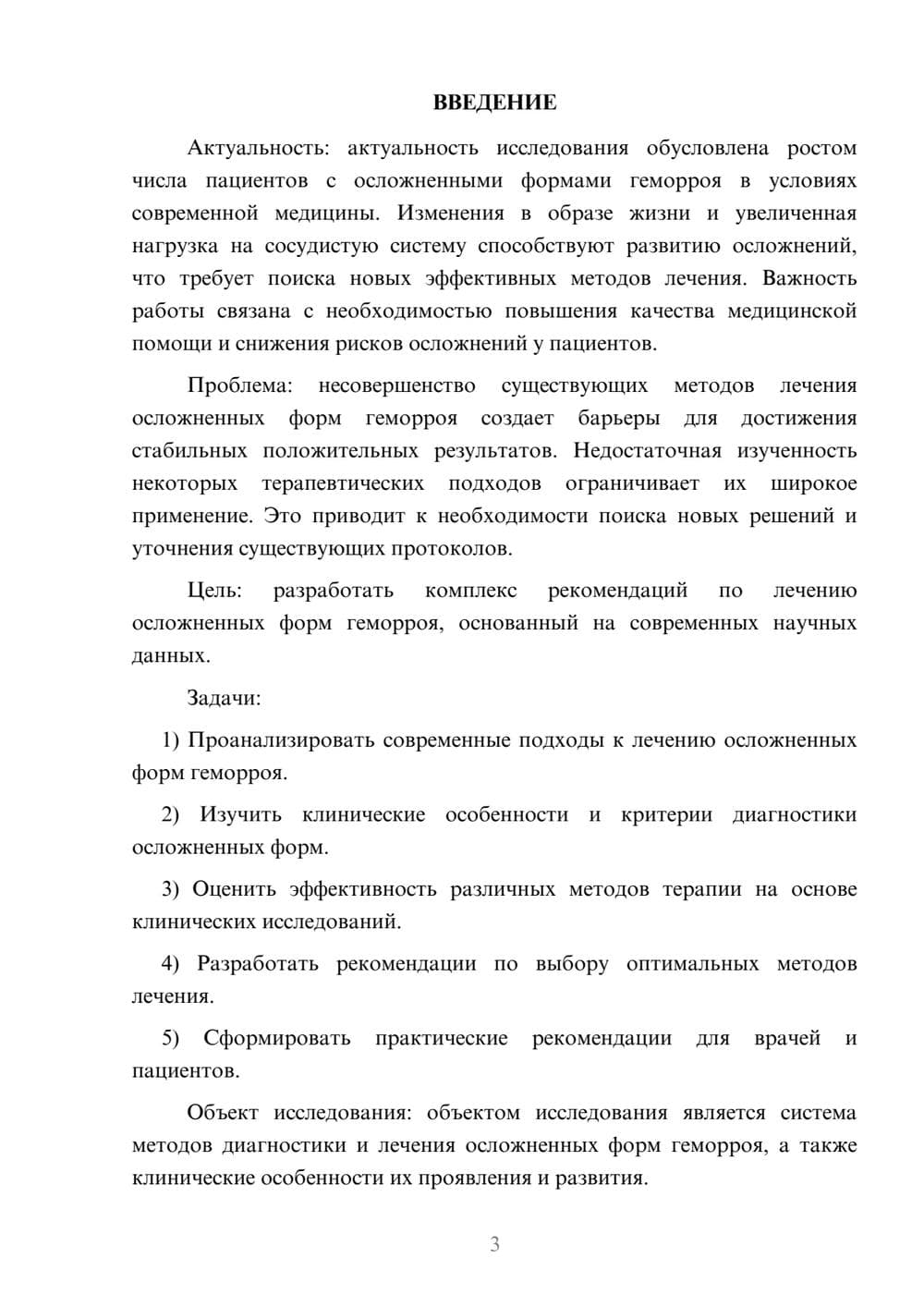 ВВЕДЕНИЕ

Актуальность: актуальность исследования обусловлена ростом числа пациентов с осложненными формами геморроя в условиях современной медицины. Изменения в образе жизни и увеличенная нагрузка на сосудистую систему способствуют развитию осложнений, что требует поиска новых эффективных методов лечения. Важность работы связана с необходимостью повышения качества медицинской помощи и снижения рисков осложнений у пациентов.

Проблема: несовершенство существующих методов лечения осложненных форм геморроя создает барьеры для достижения стабильных положительных результатов. Недостаточная изученность некоторых терапевтических подходов ограничивает их широкое применение. Это приводит к необходимости поиска новых решений и уточнения существующих протоколов.

Цель: разработать комплекс рекомендаций по лечению осложненных форм геморроя, основанный на современных научных данных.

Задачи:

1) Проанализировать современные подходы к лечению осложненных форм геморроя.

2) Изучить клинические особенности и критерии диагностики осложненных форм.

3) Оценить эффективность различных методов терапии на основе клинических исследований.

4) Разработать рекомендации по выбору оптимальных методов лечения.

5) Сформировать практические рекомендации для врачей и пациентов.

Объект исследования: объектом исследования является система методов диагностики и лечения осложненных форм геморроя, а также клинические особенности их проявления и развития.

3